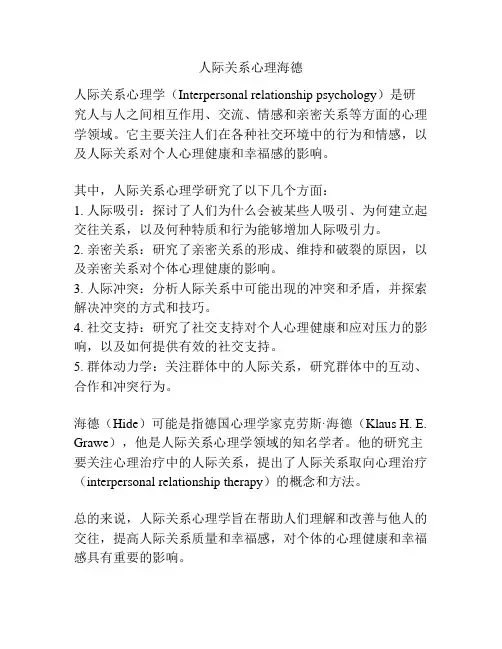 人际关系心理海德

人际关系心理学（Interpersonal relationship psychology）是研究人与人之间相互作用、交流、情感和亲密关系等方面的心理学领域。它主要关注人们在各种社交环境中的行为和情感，以及人际关系对个人心理健康和幸福感的影响。

其中，人际关系心理学研究了以下几个方面：
1. 人际吸引：探讨了人们为什么会被某些人吸引、为何建立起交往关系，以及何种特质和行为能够增加人际吸引力。
2. 亲密关系：研究了亲密关系的形成、维持和破裂的原因，以及亲密关系对个体心理健康的影响。
3. 人际冲突：分析人际关系中可能出现的冲突和矛盾，并探索解决冲突的方式和技巧。
4. 社交支持：研究了社交支持对个人心理健康和应对压力的影响，以及如何提供有效的社交支持。
5. 群体动力学：关注群体中的人际关系，研究群体中的互动、合作和冲突行为。

海德（Hide）可能是指德国心理学家克劳斯·海德（Klaus H. E. Grawe），他是人际关系心理学领域的知名学者。他的研究主要关注心理治疗中的人际关系，提出了人际关系取向心理治疗（interpersonal relationship therapy）的概念和方法。

总的来说，人际关系心理学旨在帮助人们理解和改善与他人的交往，提高人际关系质量和幸福感，对个体的心理健康和幸福感具有重要的影响。